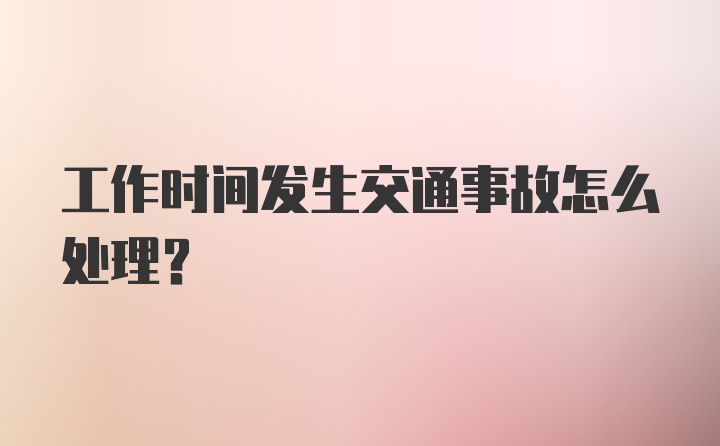 工作时间发生交通事故怎么处理？